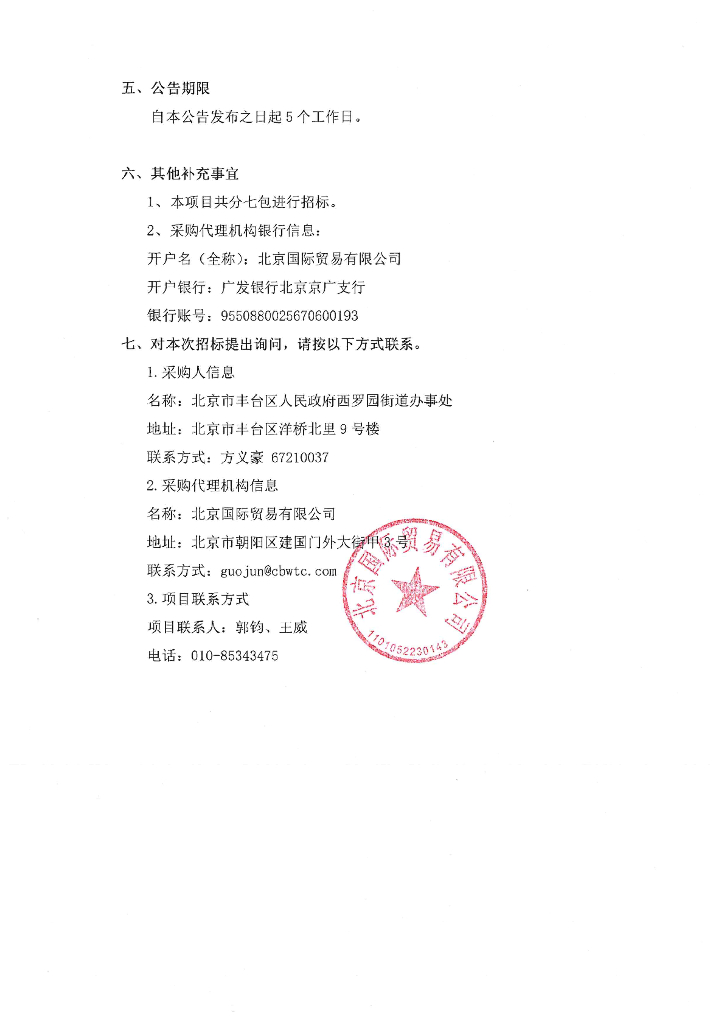 五、公告期限

自本公告发布之日起 5 个工作日。

六、其他补充事宜

1、本项目共分七包进行招标。

2、采购代理机构银行信息：

开户名（全称）：北京国际贸易有限公司

开户银行：广发银行北京京广支行

银行账号：9550880025670600193

七、对本次招标提出询问，请按以下方式联系。

1. 采购人信息

名称：北京市丰台区人民政府西罗园街道办事处

地址：北京市丰台区洋桥北里 9 号楼

联系方式：方义豪 67210037

2. 采购代理机构信息

名称：北京国际贸易有限公司

地址：北京市朝阳区建国门外大街甲 3 号

联系方式：guojun@cbwtc.com

3. 项目联系方式

项目联系人：郭钧、王威

电话：010-85343475

北京国际贸易有限公司

1101052230143